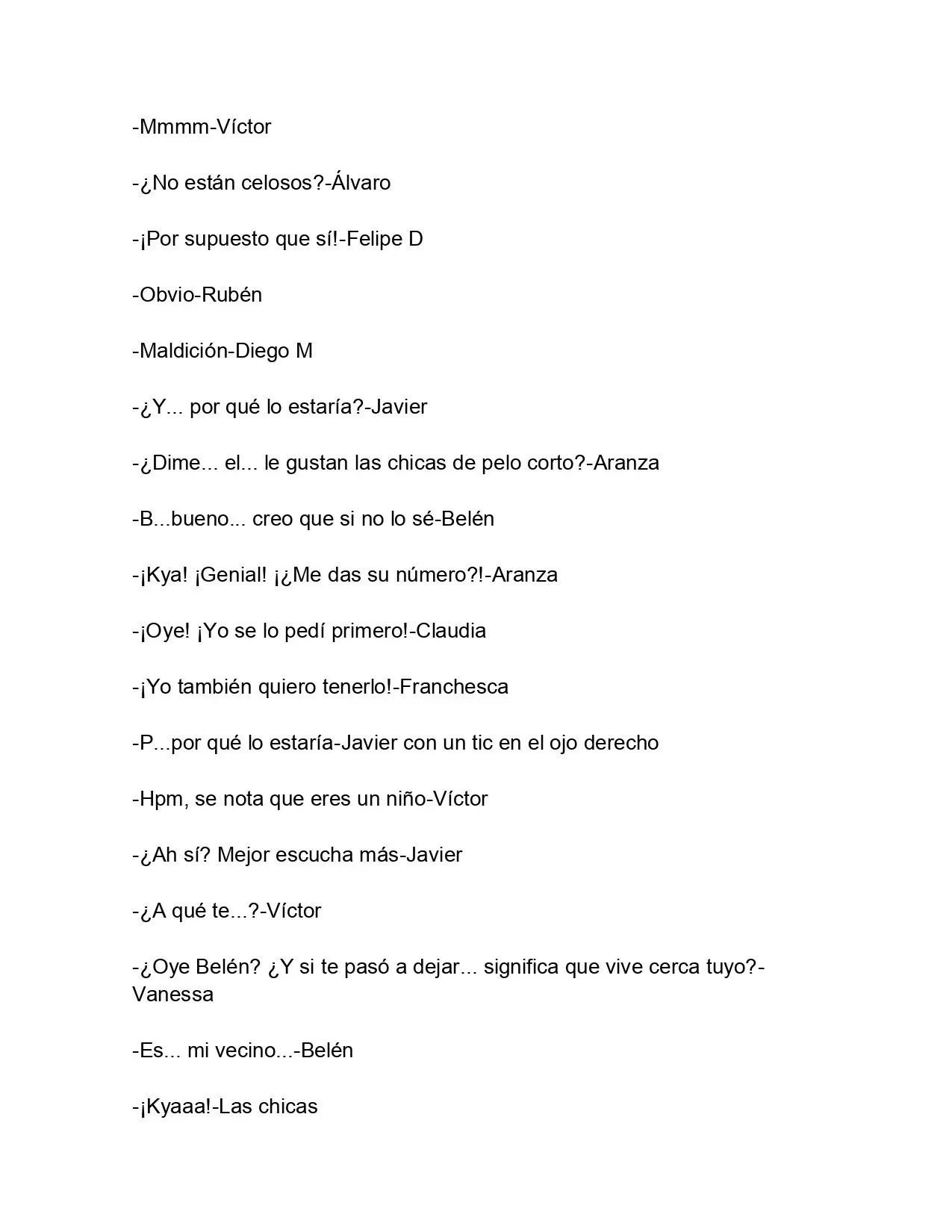 -Mmmm-Víctor

-¿No están celosos?-Álvaro

-¡Por supuesto que sí!-Felipe D

-Obvio-Rubén

-Maldición-Diego M

-¿Y... por qué lo estaría?-Javier

-¿Dime... el... le gustan las chicas de pelo corto?-Aranza

-B...bueno... creo que si no lo sé-Belén

-¡Kya! ¡Genial! ¡¿Me das su número?!-Aranza

-¡Oye! ¡Yo se lo pedí primero!-Claudia

-¡Yo también quiero tenerlo!-Franchesca

-P...por qué lo estaría-Javier con un tic en el ojo derecho

-Hpm, se nota que eres un niño-Víctor

-¿Ah sí? Mejor escucha más-Javier

-¿A qué te...?-Víctor

-¿Oye Belén? ¿Y si te pasó a dejar... significa que vive cerca tuyo?-Vanessa

-Es... mi vecino...-Belén

-¡Kyaaa!-Las chicas